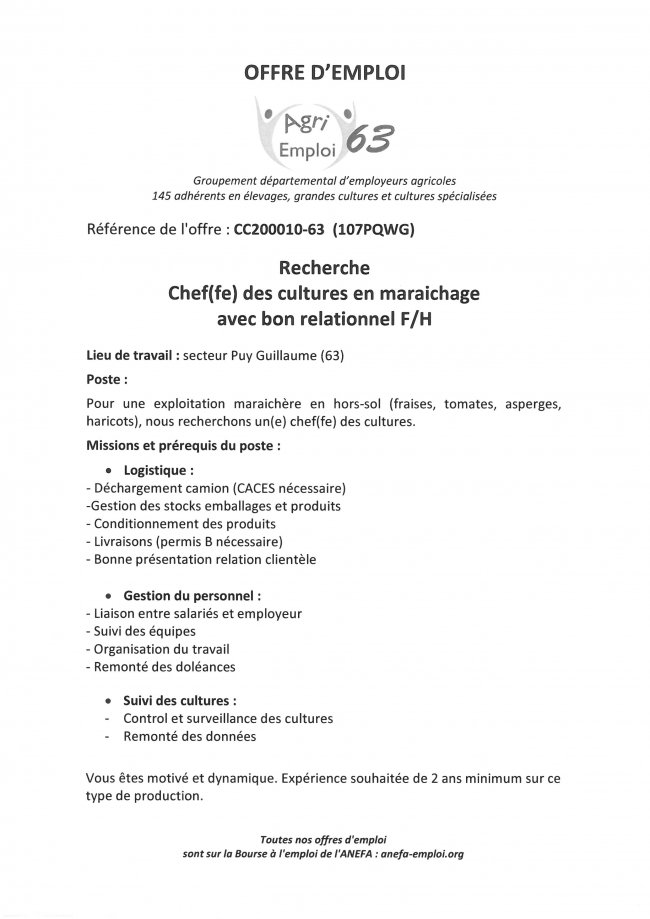 OFFRE D'EMPLOI

Agri Emploi 63

Groupement départemental d'employeurs agricoles
145 adhérents en élevages, grandes cultures et cultures spécialisées

Référence de l'offre : CC200010-63 (107PQWG)

Recherche
Chef(fe) des cultures en maraichage
avec bon relationnel F/H

Lieu de travail : secteur Puy Guillaume (63)

Poste :

Pour une exploitation maraichère en hors-sol (fraises, tomates, asperges, haricots), nous recherchons un(e) chef(fe) des cultures.

Missions et prérequis du poste :

• Logistique :
- Déchargement camion (CACES nécessaire)
-Gestion des stocks emballages et produits
- Conditionnement des produits
- Livraisons (permis B nécessaire)
- Bonne présentation relation clientèle

• Gestion du personnel :
- Liaison entre salariés et employeur
- Suivi des équipes
- Organisation du travail
- Remonté des doléances

• Suivi des cultures :
- Control et surveillance des cultures
- Remonté des données

Vous êtes motivé et dynamique. Expérience souhaitée de 2 ans minimum sur ce type de production.

Toutes nos offres d'emploi
sont sur la Bourse à l'emploi de l'ANEFA : anefa-emploi.org